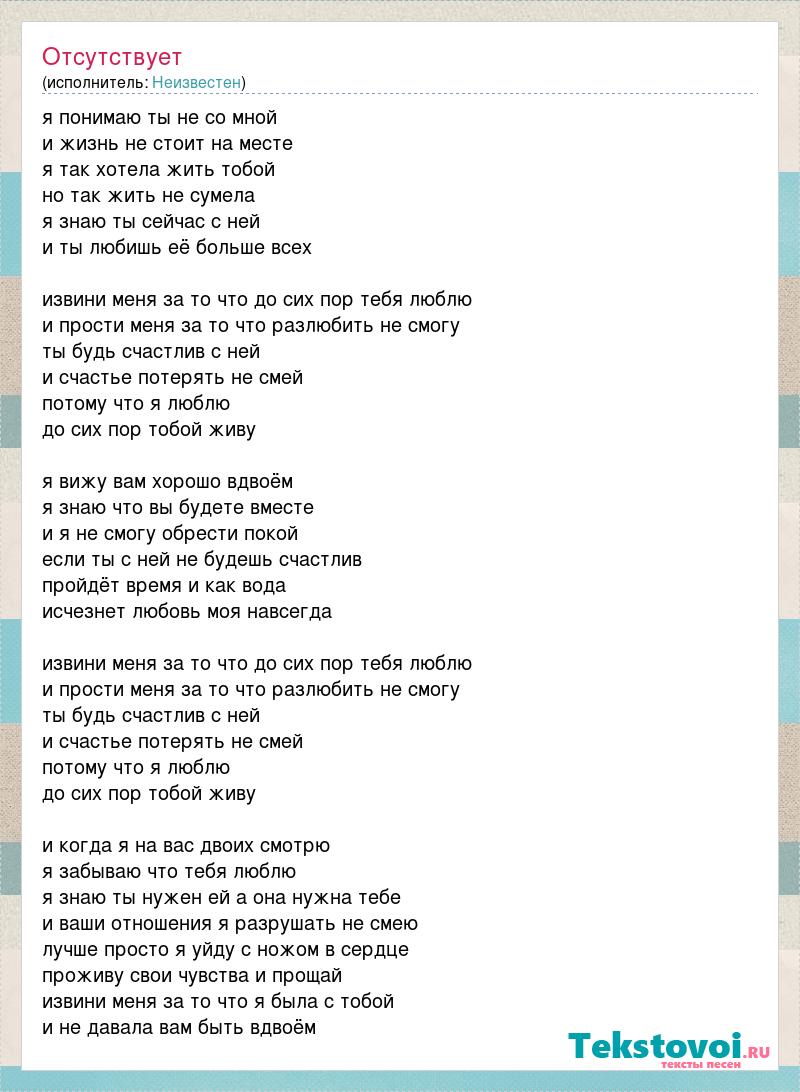 Отсутствует
(исполнитель: Неизвестен)

я понимаю ты не со мной
и жизнь не стоит на месте
я так хотела жить тобой
но так жить не сумела
я знаю ты сейчас с ней
и ты любишь её больше всех

извини меня за то что до сих пор тебя люблю
и прости меня за то что разлюбить не смогу
ты будь счастлив с ней
и счастье потерять не смей
потому что я люблю
до сих пор тобой живу

я вижу вам хорошо вдвоём
я знаю что вы будете вместе
и я не смогу обрести покой
если ты с ней не будешь счастлив
пройдёт время и как вода
исчезнет любовь моя навсегда

извини меня за то что до сих пор тебя люблю
и прости меня за то что разлюбить не смогу
ты будь счастлив с ней
и счастье потерять не смей
потому что я люблю
до сих пор тобой живу

и когда я на вас двоих смотрю
я забываю что тебя люблю
я знаю ты нужен ей а она нужна тебе
и ваши отношения я разрушать не смею
лучше просто я уйду с ножом в сердце
проживу свои чувства и прощай
извини меня за то что я была с тобой
и не давала вам быть вдвоём

Tekstovoi.RU
тексты песен